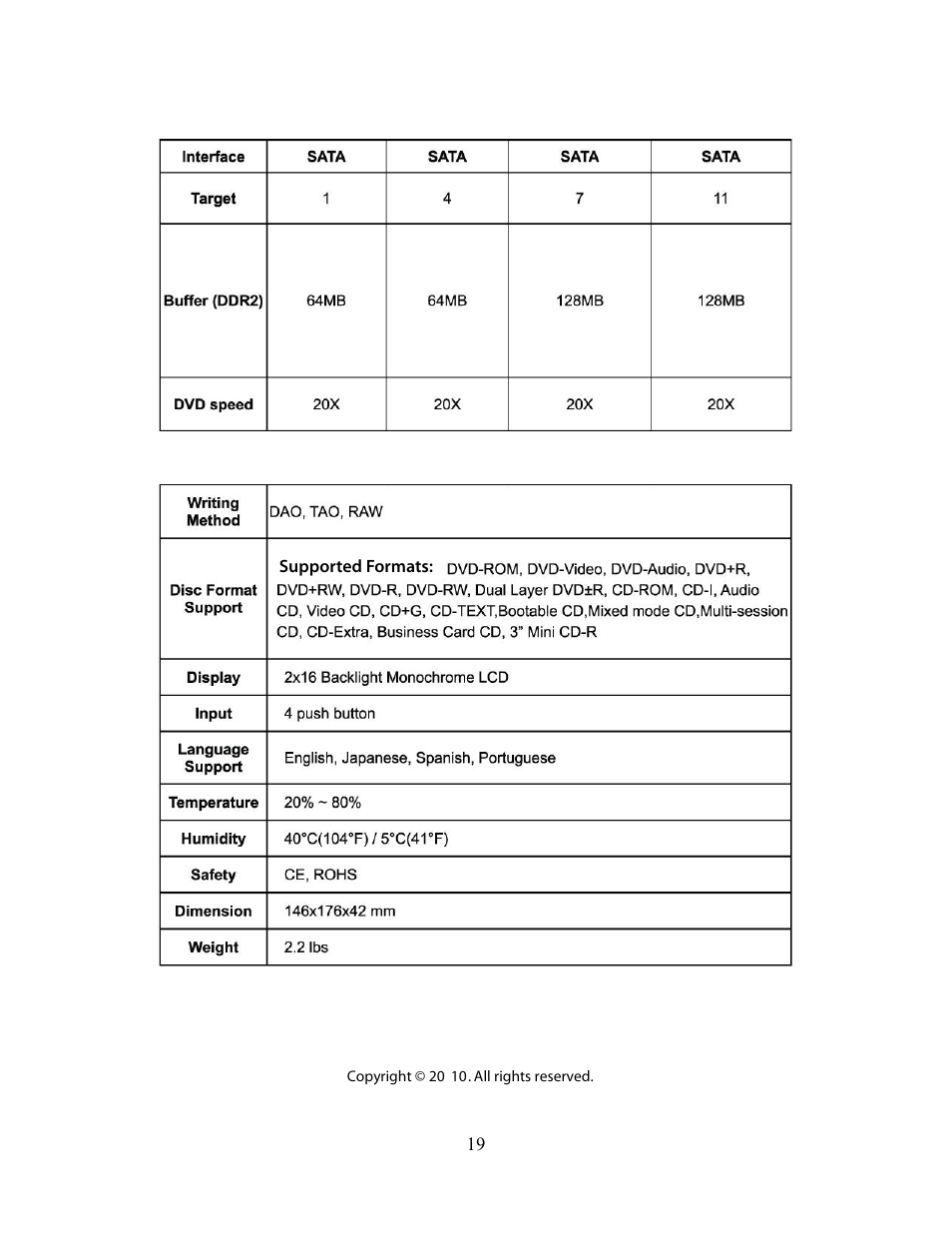 | Interface | SATA | SATA | SATA | SATA |
|---|---|---|---|---|
| Target | 1 | 4 | 7 | 11 |
| Buffer (DDR2) | 64MB | 64MB | 128MB | 128MB |
| DVD speed | 20X | 20X | 20X | 20X |

| Writing Method | DAO, TAO, RAW |
|---|---|
| Disc Format Support | Supported Formats: DVD-ROM, DVD-Video, DVD-Audio, DVD+R, DVD+RW, DVD-R, DVD-RW, Dual Layer DVD±R, CD-ROM, CD-I, Audio CD, Video CD, CD+G, CD-TEXT,Bootable CD,Mixed mode CD,Multi-session CD, CD-Extra, Business Card CD, 3" Mini CD-R |
| Display | 2x16 Backlight Monochrome LCD |
| Input | 4 push button |
| Language Support | English, Japanese, Spanish, Portuguese |
| Temperature | 20% ~ 80% |
| Humidity | 40°C(104°F) / 5°C(41°F) |
| Safety | CE, ROHS |
| Dimension | 146x176x42 mm |
| Weight | 2.2 lbs |

Copyright © 20 10. All rights reserved.

19